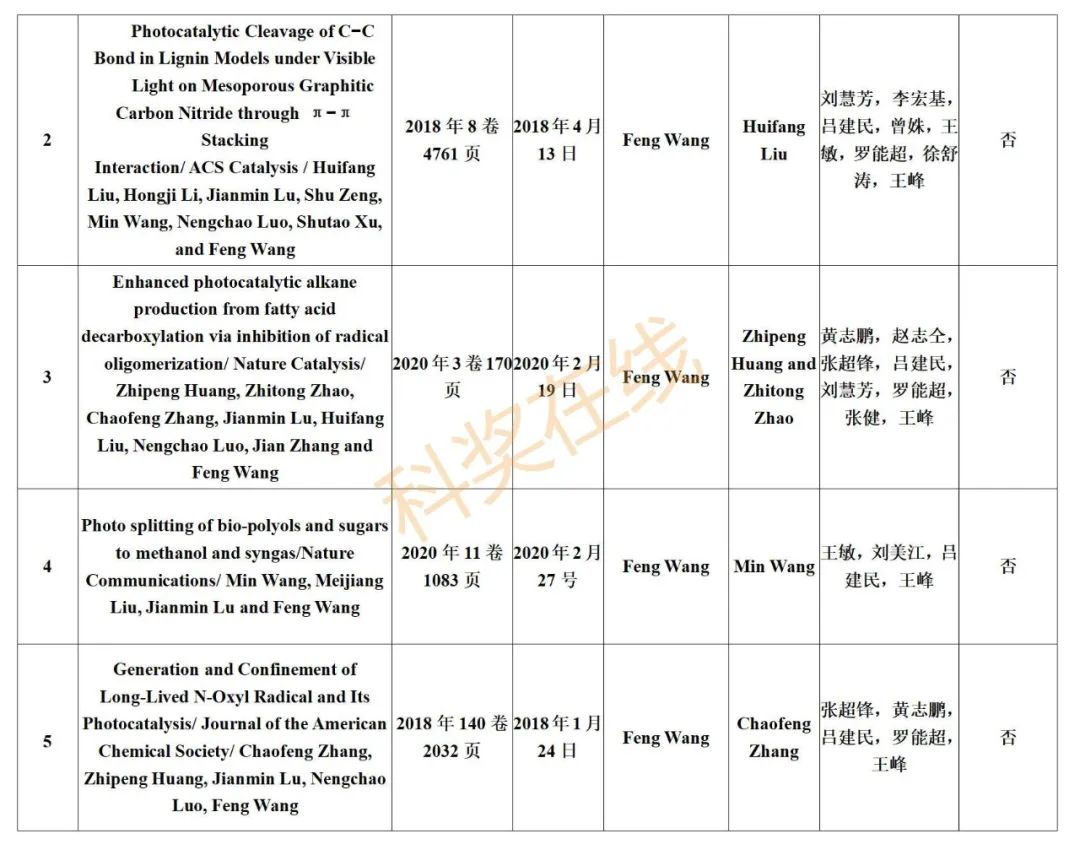 | 2 | Photocatalytic Cleavage of C−C Bond in Lignin Models under Visible Light on Mesoporous Graphitic Carbon Nitride through π−π Stacking Interaction/ ACS Catalysis / Huifang Liu, Hongji Li, Jianmin Lu, Shu Zeng, Min Wang, Nengchao Luo, Shutao Xu, and Feng Wang | 2018 年 8 卷 4761 页 | 2018 年 4 月 13 日 | Feng Wang | Huifang Liu | 刘慧芳，李宏基，吕建民，曾姝，王敏，罗能超，徐舒涛，王峰 | 否 |
|---|---|---|---|---|---|---|---|
| 3 | Enhanced photocatalytic alkane production from fatty acid decarboxylation via inhibition of radical oligomerization/ Nature Catalysis/ Zhipeng Huang, Zhitong Zhao, Chaofeng Zhang, Jianmin Lu, Huifang Liu, Nengchao Luo, Jian Zhang and Feng Wang | 2020 年 3 卷 170 页 | 2020 年 2 月 19 日 | Feng Wang | Zhipeng Huang and Zhitong Zhao | 黄志鹏，赵志仝，张超锋，吕建民，刘慧芳，罗能超，张健，王峰 | 否 |
| 4 | Photo splitting of bio-polyols and sugars to methanol and syngas/Nature Communications/ Min Wang, Meijiang Liu, Jianmin Lu and Feng Wang | 2020 年 11 卷 1083 页 | 2020 年 2 月 27 号 | Feng Wang | Min Wang | 王敏，刘美江，吕建民，王峰 | 否 |
| 5 | Generation and Confinement of Long-Lived N-Oxyl Radical and Its Photocatalysis/ Journal of the American Chemical Society/ Chaofeng Zhang, Zhipeng Huang, Jianmin Lu, Nengchao Luo, Feng Wang | 2018 年 140 卷 2032 页 | 2018 年 1 月 24 日 | Feng Wang | Chaofeng Zhang | 张超锋，黄志鹏，吕建民，罗能超，王峰 | 否 |

科奖在线